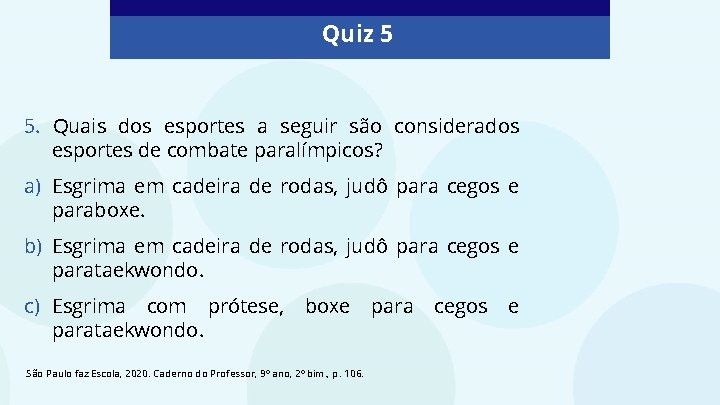 Quiz 5

5. Quais dos esportes a seguir são considerados esportes de combate paralímpicos?

a) Esgrima em cadeira de rodas, judô para cegos e paraboxe.

b) Esgrima em cadeira de rodas, judô para cegos e parataekwondo.

c) Esgrima com prótese, boxe para cegos e parataekwondo.

São Paulo faz Escola, 2020. Caderno do Professor, 9º ano, 2º bim., p. 106.